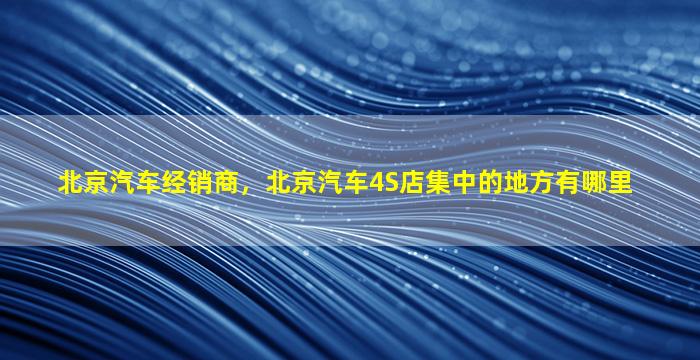 北京汽车经销商，北京汽车4S店集中的地方有哪里